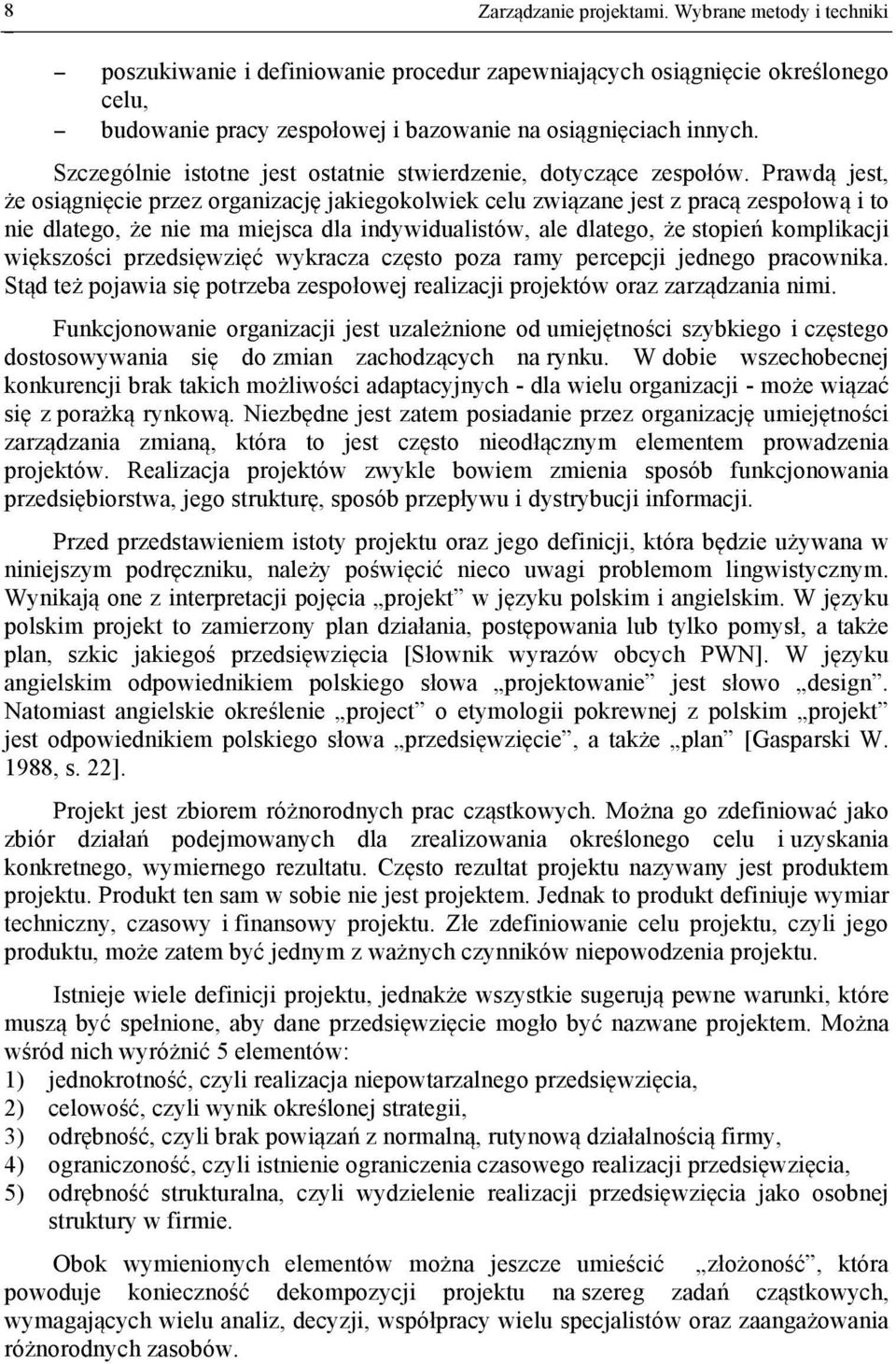 8 Zarządzanie projektami. Wybrane metody i techniki

– poszukiwanie i definiowanie procedur zapewniających osiągnięcie określonego celu,
– budowanie pracy zespołowej i bazowanie na osiągnięciach innych.

Szczególnie istotne jest ostatnie stwierdzenie, dotyczące zespołów. Prawdą jest, że osiągnięcie przez organizację jakiegokolwiek celu związane jest z pracą zespołową i to nie dlatego, że nie ma miejsca dla indywidualistów, ale dlatego, że stopień komplikacji większości przedsięwzięć wykracza często poza ramy percepcji jednego pracownika. Stąd też pojawia się potrzeba zespołowej realizacji projektów oraz zarządzania nimi.

Funkcjonowanie organizacji jest uzależnione od umiejętności szybkiego i częstego dostosowywania się do zmian zachodzących na rynku. W dobie wszechobecnej konkurencji brak takich możliwości adaptacyjnych - dla wielu organizacji - może wiązać się z porażką rynkową. Niezbędne jest zatem posiadanie przez organizację umiejętności zarządzania zmianą, która to jest często nieodłącznym elementem prowadzenia projektów. Realizacja projektów zwykle bowiem zmienia sposób funkcjonowania przedsiębiorstwa, jego strukturę, sposób przepływu i dystrybucji informacji.

Przed przedstawieniem istoty projektu oraz jego definicji, która będzie używana w niniejszym podręczniku, należy poświęcić nieco uwagi problemom lingwistycznym. Wynikają one z interpretacji pojęcia „projekt” w języku polskim i angielskim. W języku polskim projekt to zamierzony plan działania, postępowania lub tylko pomysł, a także plan, szkic jakiegoś przedsięwzięcia [Słownik wyrazów obcych PWN]. W języku angielskim odpowiednikiem polskiego słowa „projektowanie” jest słowo „design”. Natomiast angielskie określenie „project” o etymologii pokrewnej z polskim „projekt” jest odpowiednikiem polskiego słowa „przedsięwzięcie”, a także „plan” [Gasparski W. 1988, s. 22].

Projekt jest zbiorem różnorodnych prac cząstkowych. Można go zdefiniować jako zbiór działań podejmowanych dla zrealizowania określonego celu i uzyskania konkretnego, wymiernego rezultatu. Często rezultat projektu nazywany jest produktem projektu. Produkt ten sam w sobie nie jest projektem. Jednak to produkt definiuje wymiar techniczny, czasowy i finansowy projektu. Złe zdefiniowanie celu projektu, czyli jego produktu, może zatem być jednym z ważnych czynników niepowodzenia projektu.

Istnieje wiele definicji projektu, jednakże wszystkie sugerują pewne warunki, które muszą być spełnione, aby dane przedsięwzięcie mogło być nazwane projektem. Można wśród nich wyróżnić 5 elementów:
1) jednokrotność, czyli realizacja niepowtarzalnego przedsięwzięcia,
2) celowość, czyli wynik określonej strategii,
3) odrębność, czyli brak powiązań z normalną, rutynową działalnością firmy,
4) ograniczoność, czyli istnienie ograniczenia czasowego realizacji przedsięwzięcia,
5) odrębność strukturalna, czyli wydzielenie realizacji przedsięwzięcia jako osobnej struktury w firmie.

Obok wymienionych elementów można jeszcze umieścić „złożoność”, która powoduje konieczność dekompozycji projektu na szereg zadań cząstkowych, wymagających wielu analiz, decyzji, współpracy wielu specjalistów oraz zaangażowania różnorodnych zasobów.